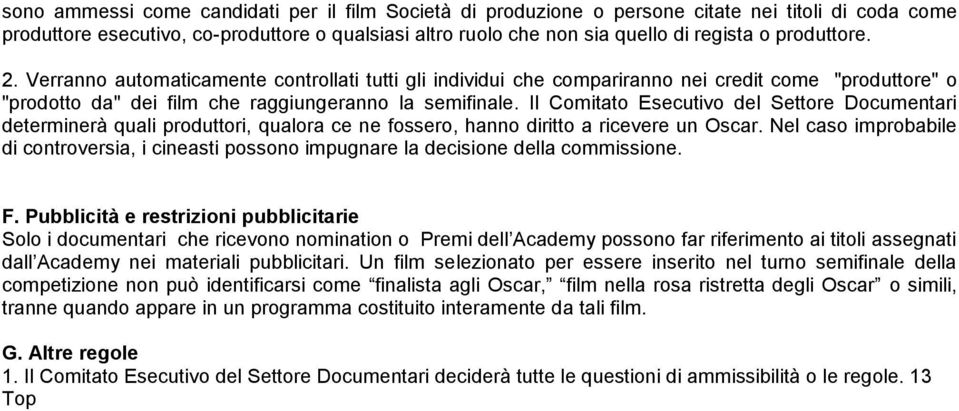 sono ammessi come candidati per il film Società di produzione o persone citate nei titoli di coda come produttore esecutivo, co-produttore o qualsiasi altro ruolo che non sia quello di regista o produttore.

2. Verranno automaticamente controllati tutti gli individui che compariranno nei credit come "produttore" o "prodotto da" dei film che raggiungeranno la semifinale. Il Comitato Esecutivo del Settore Documentari determinerà quali produttori, qualora ce ne fossero, hanno diritto a ricevere un Oscar. Nel caso improbabile di controversia, i cineasti possono impugnare la decisione della commissione.

F. Pubblicità e restrizioni pubblicitarie
Solo i documentari che ricevono nomination o Premi dell'Academy possono far riferimento ai titoli assegnati dall'Academy nei materiali pubblicitari. Un film selezionato per essere inserito nel turno semifinale della competizione non può identificarsi come "finalista agli Oscar," "film nella rosa ristretta degli Oscar" o simili, tranne quando appare in un programma costituito interamente da tali film.

G. Altre regole
1. Il Comitato Esecutivo del Settore Documentari deciderà tutte le questioni di ammissibilità o le regole. 13 Top